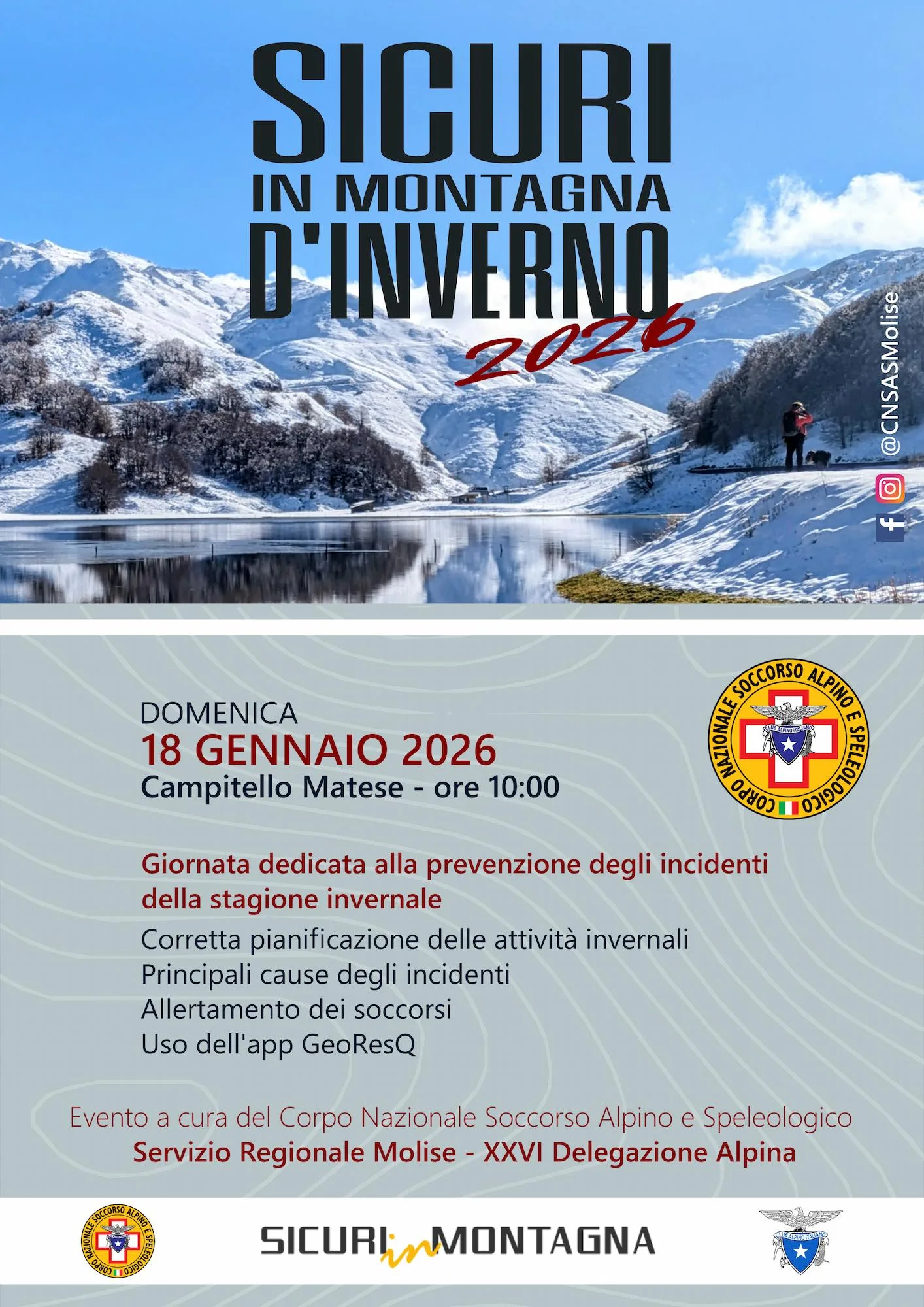 SICURI
IN MONTAGNA
D'INVERNO
2026

@CNSASMolise

DOMENICA
18 GENNAIO 2026
Campitello Matese - ore 10:00

CORPO NAZIONALE SOCCORSO ALPINO E SPELEOLOGICO
CLUB ALPINO ITALIANO

Giornata dedicata alla prevenzione degli incidenti della stagione invernale

Corretta pianificazione delle attività invernali
Principali cause degli incidenti
Allertamento dei soccorsi
Uso dell'app GeoResQ

Evento a cura del Corpo Nazionale Soccorso Alpino e Speleologico
Servizio Regionale Molise - XXVI Delegazione Alpina

CORPO NAZIONALE SOCCORSO ALPINO E SPELEOLOGICO

SICURI in MONTAGNA

CLUB ALPINO ITALIANO